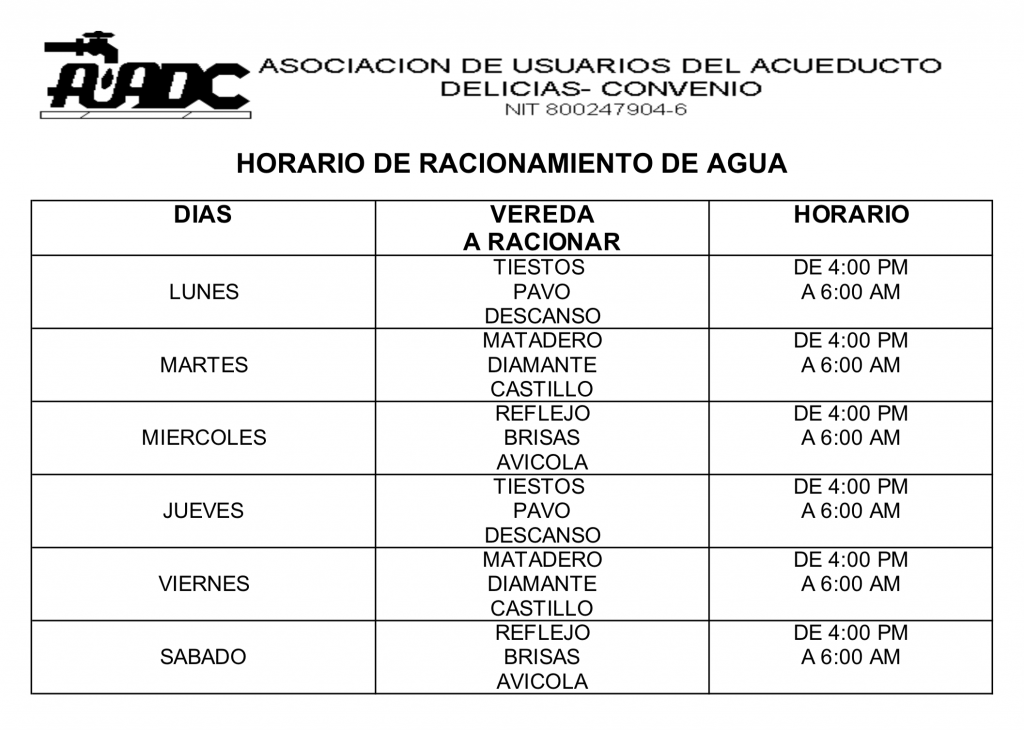 AUADC ASOCIACION DE USUARIOS DEL ACUEDUCTO DELICIAS- CONVENIO
NIT 800247904-6

HORARIO DE RACIONAMIENTO DE AGUA

| DIAS | VEREDA A RACIONAR | HORARIO |
|---|---|---|
| LUNES | TIESTOS PAVO DESCANSO | DE 4:00 PM A 6:00 AM |
| MARTES | MATADERO DIAMANTE CASTILLO | DE 4:00 PM A 6:00 AM |
| MIERCOLES | REFLEJO BRISAS AVICOLA | DE 4:00 PM A 6:00 AM |
| JUEVES | TIESTOS PAVO DESCANSO | DE 4:00 PM A 6:00 AM |
| VIERNES | MATADERO DIAMANTE CASTILLO | DE 4:00 PM A 6:00 AM |
| SABADO | REFLEJO BRISAS AVICOLA | DE 4:00 PM A 6:00 AM |